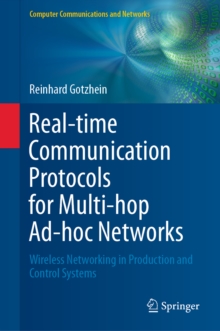 Computer Communications and Networks

Reinhard Gotzhein

Real-time Communication Protocols for Multi-hop Ad-hoc Networks

Wireless Networking in Production and Control Systems

Springer